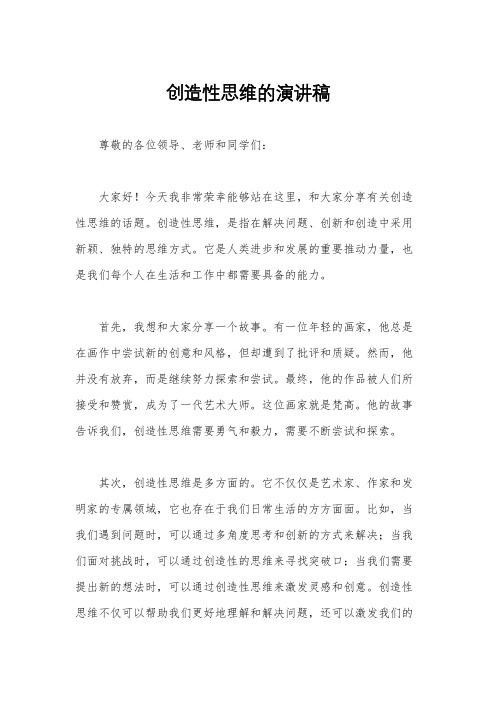 创造性思维的演讲稿

尊敬的各位领导、老师和同学们：

大家好！今天我非常荣幸能够站在这里，和大家分享有关创造性思维的话题。创造性思维，是指在解决问题、创新和创造中采用新颖、独特的思维方式。它是人类进步和发展的重要推动力量，也是我们每个人在生活和工作中都需要具备的能力。

首先，我想和大家分享一个故事。有一位年轻的画家，他总是在画作中尝试新的创意和风格，但却遭到了批评和质疑。然而，他并没有放弃，而是继续努力探索和尝试。最终，他的作品被人们所接受和赞赏，成为了一代艺术大师。这位画家就是梵高。他的故事告诉我们，创造性思维需要勇气和毅力，需要不断尝试和探索。

其次，创造性思维是多方面的。它不仅仅是艺术家、作家和发明家的专属领域，它也存在于我们日常生活的方方面面。比如，当我们遇到问题时，可以通过多角度思考和创新的方式来解决；当我们面对挑战时，可以通过创造性的思维来寻找突破口；当我们需要提出新的想法时，可以通过创造性思维来激发灵感和创意。创造性思维不仅可以帮助我们更好地理解和解决问题，还可以激发我们的